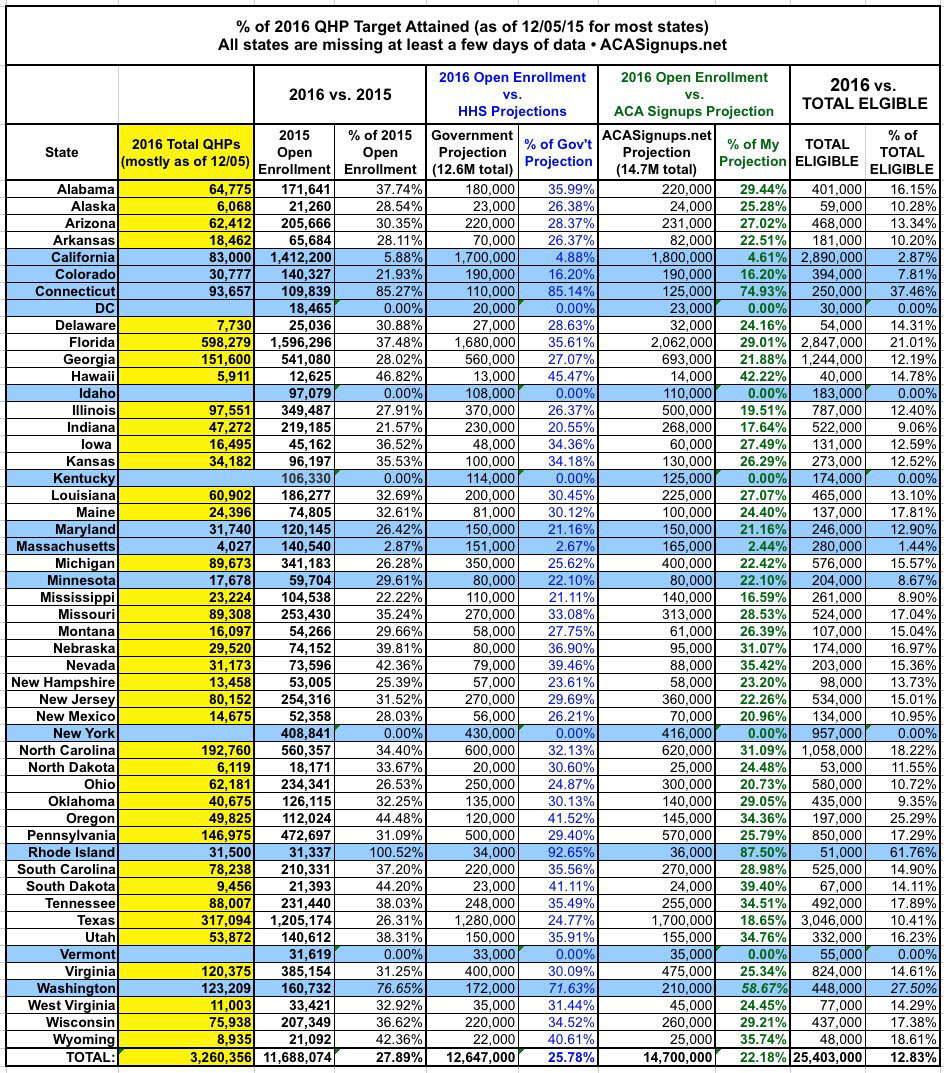 % of 2016 QHP Target Attained (as of 12/05/15 for most states)
All states are missing at least a few days of data • ACASignups.net

| | | 2016 vs. 2015 | | 2016 Open Enrollment vs. HHS Projections | | 2016 Open Enrollment vs. ACA Signups Projection | | 2016 vs. TOTAL ELGIBLE | |
|---|---|---|---|---|---|---|---|---|---|
| State | 2016 Total QHPs (mostly as of 12/05) | 2015 Open Enrollment | % of 2015 Open Enrollment | Government Projection (12.6M total) | % of Gov't Projection | ACASignups.net Projection (14.7M total) | % of My Projection | TOTAL ELIGIBLE | % of TOTAL ELIGIBLE |
| Alabama | 64,775 | 171,641 | 37.74% | 180,000 | 35.99% | 220,000 | 29.44% | 401,000 | 16.15% |
| Alaska | 6,068 | 21,260 | 28.54% | 23,000 | 26.38% | 24,000 | 25.28% | 59,000 | 10.28% |
| Arizona | 62,412 | 205,666 | 30.35% | 220,000 | 28.37% | 231,000 | 27.02% | 468,000 | 13.34% |
| Arkansas | 18,462 | 65,684 | 28.11% | 70,000 | 26.37% | 82,000 | 22.51% | 181,000 | 10.20% |
| California | 83,000 | 1,412,200 | 5.88% | 1,700,000 | 4.88% | 1,800,000 | 4.61% | 2,890,000 | 2.87% |
| Colorado | 30,777 | 140,327 | 21.93% | 190,000 | 16.20% | 190,000 | 16.20% | 394,000 | 7.81% |
| Connecticut | 93,657 | 109,839 | 85.27% | 110,000 | 85.14% | 125,000 | 74.93% | 250,000 | 37.46% |
| DC | | 18,465 | 0.00% | 20,000 | 0.00% | 23,000 | 0.00% | 30,000 | 0.00% |
| Delaware | 7,730 | 25,036 | 30.88% | 27,000 | 28.63% | 32,000 | 24.16% | 54,000 | 14.31% |
| Florida | 598,279 | 1,596,296 | 37.48% | 1,680,000 | 35.61% | 2,062,000 | 29.01% | 2,847,000 | 21.01% |
| Georgia | 151,600 | 541,080 | 28.02% | 560,000 | 27.07% | 693,000 | 21.88% | 1,244,000 | 12.19% |
| Hawaii | 5,911 | 12,625 | 46.82% | 13,000 | 45.47% | 14,000 | 42.22% | 40,000 | 14.78% |
| Idaho | | 97,079 | 0.00% | 108,000 | 0.00% | 110,000 | 0.00% | 183,000 | 0.00% |
| Illinois | 97,551 | 349,487 | 27.91% | 370,000 | 26.37% | 500,000 | 19.51% | 787,000 | 12.40% |
| Indiana | 47,272 | 219,185 | 21.57% | 230,000 | 20.55% | 268,000 | 17.64% | 522,000 | 9.06% |
| Iowa | 16,495 | 45,162 | 36.52% | 48,000 | 34.36% | 60,000 | 27.49% | 131,000 | 12.59% |
| Kansas | 34,182 | 96,197 | 35.53% | 100,000 | 34.18% | 130,000 | 26.29% | 273,000 | 12.52% |
| Kentucky | | 106,330 | 0.00% | 114,000 | 0.00% | 125,000 | 0.00% | 174,000 | 0.00% |
| Louisiana | 60,902 | 186,277 | 32.69% | 200,000 | 30.45% | 225,000 | 27.07% | 465,000 | 13.10% |
| Maine | 24,396 | 74,805 | 32.61% | 81,000 | 30.12% | 100,000 | 24.40% | 137,000 | 17.81% |
| Maryland | 31,740 | 120,145 | 26.42% | 150,000 | 21.16% | 150,000 | 21.16% | 246,000 | 12.90% |
| Massachusetts | 4,027 | 140,540 | 2.87% | 151,000 | 2.67% | 165,000 | 2.44% | 280,000 | 1.44% |
| Michigan | 89,673 | 341,183 | 26.28% | 350,000 | 25.62% | 400,000 | 22.42% | 576,000 | 15.57% |
| Minnesota | 17,678 | 59,704 | 29.61% | 80,000 | 22.10% | 80,000 | 22.10% | 204,000 | 8.67% |
| Mississippi | 23,224 | 104,538 | 22.22% | 110,000 | 21.11% | 140,000 | 16.59% | 261,000 | 8.90% |
| Missouri | 89,308 | 253,430 | 35.24% | 270,000 | 33.08% | 313,000 | 28.53% | 524,000 | 17.04% |
| Montana | 16,097 | 54,266 | 29.66% | 58,000 | 27.75% | 61,000 | 26.39% | 107,000 | 15.04% |
| Nebraska | 29,520 | 74,152 | 39.81% | 80,000 | 36.90% | 95,000 | 31.07% | 174,000 | 16.97% |
| Nevada | 31,173 | 73,596 | 42.36% | 79,000 | 39.46% | 88,000 | 35.42% | 203,000 | 15.36% |
| New Hampshire | 13,458 | 53,005 | 25.39% | 57,000 | 23.61% | 58,000 | 23.20% | 98,000 | 13.73% |
| New Jersey | 80,152 | 254,316 | 31.52% | 270,000 | 29.69% | 360,000 | 22.26% | 534,000 | 15.01% |
| New Mexico | 14,675 | 52,358 | 28.03% | 56,000 | 26.21% | 70,000 | 20.96% | 134,000 | 10.95% |
| New York | | 408,841 | 0.00% | 430,000 | 0.00% | 416,000 | 0.00% | 957,000 | 0.00% |
| North Carolina | 192,760 | 560,357 | 34.40% | 600,000 | 32.13% | 620,000 | 31.09% | 1,058,000 | 18.22% |
| North Dakota | 6,119 | 18,171 | 33.67% | 20,000 | 30.60% | 25,000 | 24.48% | 53,000 | 11.55% |
| Ohio | 62,181 | 234,341 | 26.53% | 250,000 | 24.87% | 300,000 | 20.73% | 580,000 | 10.72% |
| Oklahoma | 40,675 | 126,115 | 32.25% | 135,000 | 30.13% | 140,000 | 29.05% | 435,000 | 9.35% |
| Oregon | 49,825 | 112,024 | 44.48% | 120,000 | 41.52% | 145,000 | 34.36% | 197,000 | 25.29% |
| Pennsylvania | 146,975 | 472,697 | 31.09% | 500,000 | 29.40% | 570,000 | 25.79% | 850,000 | 17.29% |
| Rhode Island | 31,500 | 31,337 | 100.52% | 34,000 | 92.65% | 36,000 | 87.50% | 51,000 | 61.76% |
| South Carolina | 78,238 | 210,331 | 37.20% | 220,000 | 35.56% | 270,000 | 28.98% | 525,000 | 14.90% |
| South Dakota | 9,456 | 21,393 | 44.20% | 23,000 | 41.11% | 24,000 | 39.40% | 67,000 | 14.11% |
| Tennessee | 88,007 | 231,440 | 38.03% | 248,000 | 35.49% | 255,000 | 34.51% | 492,000 | 17.89% |
| Texas | 317,094 | 1,205,174 | 26.31% | 1,280,000 | 24.77% | 1,700,000 | 18.65% | 3,046,000 | 10.41% |
| Utah | 53,872 | 140,612 | 38.31% | 150,000 | 35.91% | 155,000 | 34.76% | 332,000 | 16.23% |
| Vermont | | 31,619 | 0.00% | 33,000 | 0.00% | 35,000 | 0.00% | 55,000 | 0.00% |
| Virginia | 120,375 | 385,154 | 31.25% | 400,000 | 30.09% | 475,000 | 25.34% | 824,000 | 14.61% |
| Washington | 123,209 | 160,732 | 76.65% | 172,000 | 71.63% | 210,000 | 58.67% | 448,000 | 27.50% |
| West Virginia | 11,003 | 33,421 | 32.92% | 35,000 | 31.44% | 45,000 | 24.45% | 77,000 | 14.29% |
| Wisconsin | 75,938 | 207,349 | 36.62% | 220,000 | 34.52% | 260,000 | 29.21% | 437,000 | 17.38% |
| Wyoming | 8,935 | 21,092 | 42.36% | 22,000 | 40.61% | 25,000 | 35.74% | 48,000 | 18.61% |
| TOTAL: | 3,260,356 | 11,688,074 | 27.89% | 12,647,000 | 25.78% | 14,700,000 | 22.18% | 25,403,000 | 12.83% |